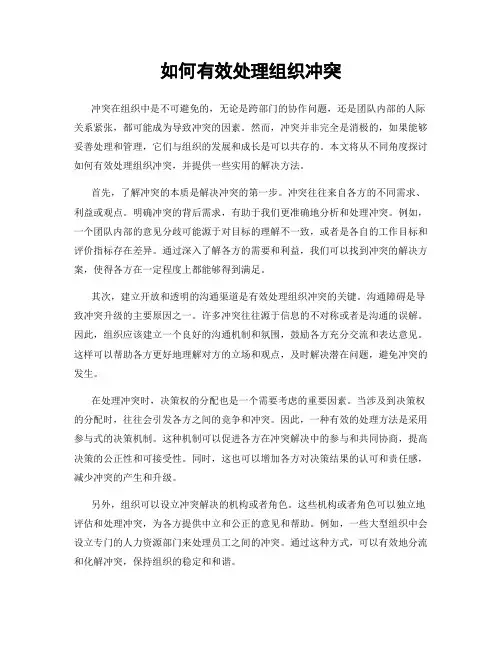 如何有效处理组织冲突

冲突在组织中是不可避免的，无论是跨部门的协作问题，还是团队内部的人际关系紧张，都可能成为导致冲突的因素。然而，冲突并非完全是消极的，如果能够妥善处理和管理，它们与组织的发展和成长是可以共存的。本文将从不同角度探讨如何有效处理组织冲突，并提供一些实用的解决方法。

首先，了解冲突的本质是解决冲突的第一步。冲突往往来自各方的不同需求、利益或观点。明确冲突的背后需求，有助于我们更准确地分析和处理冲突。例如，一个团队内部的意见分歧可能源于对目标的理解不一致，或者是各自的工作目标和评价指标存在差异。通过深入了解各方的需要和利益，我们可以找到冲突的解决方案，使得各方在一定程度上都能够得到满足。

其次，建立开放和透明的沟通渠道是有效处理组织冲突的关键。沟通障碍是导致冲突升级的主要原因之一。许多冲突往往源于信息的不对称或者是沟通的误解。因此，组织应该建立一个良好的沟通机制和氛围，鼓励各方充分交流和表达意见。这样可以帮助各方更好地理解对方的立场和观点，及时解决潜在问题，避免冲突的发生。

在处理冲突时，决策权的分配也是一个需要考虑的重要因素。当涉及到决策权的分配时，往往会引发各方之间的竞争和冲突。因此，一种有效的处理方法是采用参与式的决策机制。这种机制可以促进各方在冲突解决中的参与和共同协商，提高决策的公正性和可接受性。同时，这也可以增加各方对决策结果的认可和责任感，减少冲突的产生和升级。

另外，组织可以设立冲突解决的机构或者角色。这些机构或者角色可以独立地评估和处理冲突，为各方提供中立和公正的意见和帮助。例如，一些大型组织中会设立专门的人力资源部门来处理员工之间的冲突。通过这种方式，可以有效地分流和化解冲突，保持组织的稳定和和谐。